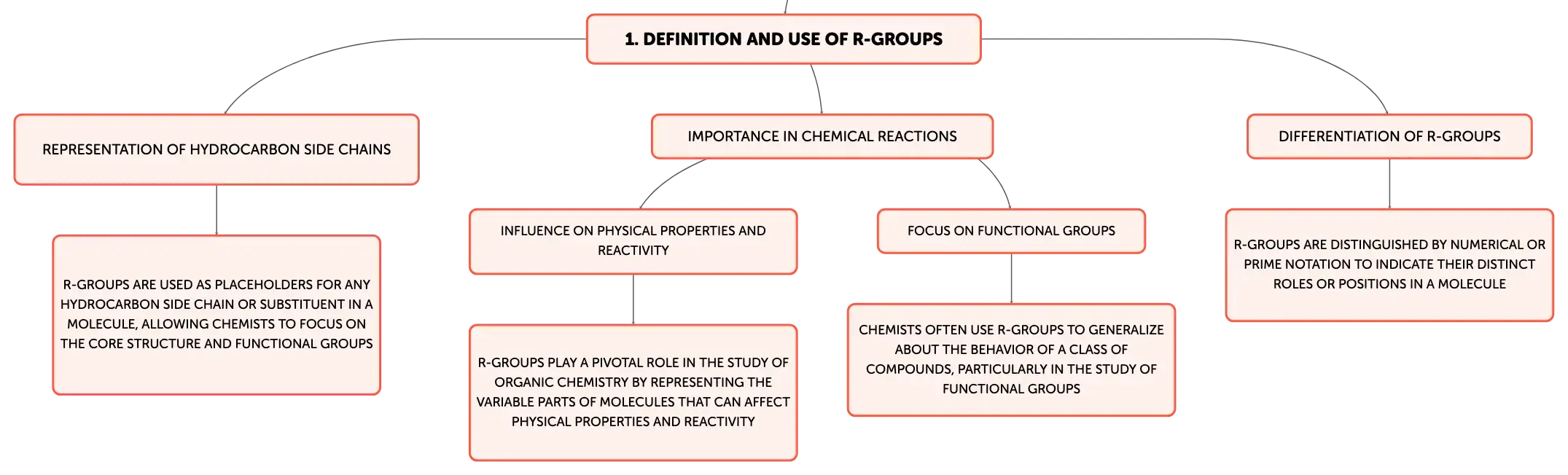 1. DEFINITION AND USE OF R-GROUPS

REPRESENTATION OF HYDROCARBON SIDE CHAINS

R-GROUPS ARE USED AS PLACEHOLDERS FOR ANY HYDROCARBON SIDE CHAIN OR SUBSTITUENT IN A MOLECULE, ALLOWING CHEMISTS TO FOCUS ON THE CORE STRUCTURE AND FUNCTIONAL GROUPS

IMPORTANCE IN CHEMICAL REACTIONS

INFLUENCE ON PHYSICAL PROPERTIES AND REACTIVITY

R-GROUPS PLAY A PIVOTAL ROLE IN THE STUDY OF ORGANIC CHEMISTRY BY REPRESENTING THE VARIABLE PARTS OF MOLECULES THAT CAN AFFECT PHYSICAL PROPERTIES AND REACTIVITY

FOCUS ON FUNCTIONAL GROUPS

CHEMISTS OFTEN USE R-GROUPS TO GENERALIZE ABOUT THE BEHAVIOR OF A CLASS OF COMPOUNDS, PARTICULARLY IN THE STUDY OF FUNCTIONAL GROUPS

DIFFERENTIATION OF R-GROUPS

R-GROUPS ARE DISTINGUISHED BY NUMERICAL OR PRIME NOTATION TO INDICATE THEIR DISTINCT ROLES OR POSITIONS IN A MOLECULE